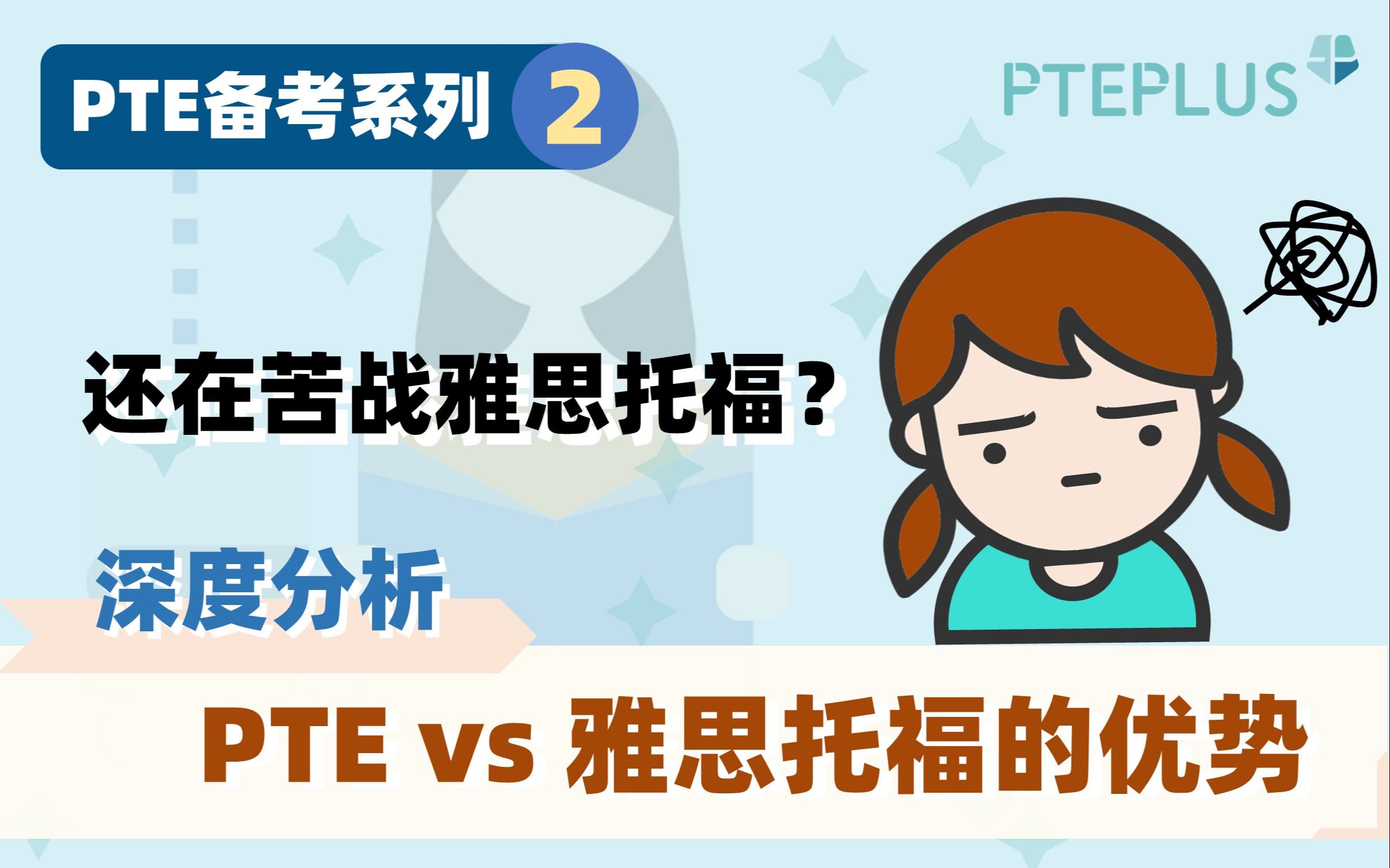 PTE备考系列 2

PTEPLUS

还在苦战雅思托福？

深度分析

PTE vs 雅思托福的优势